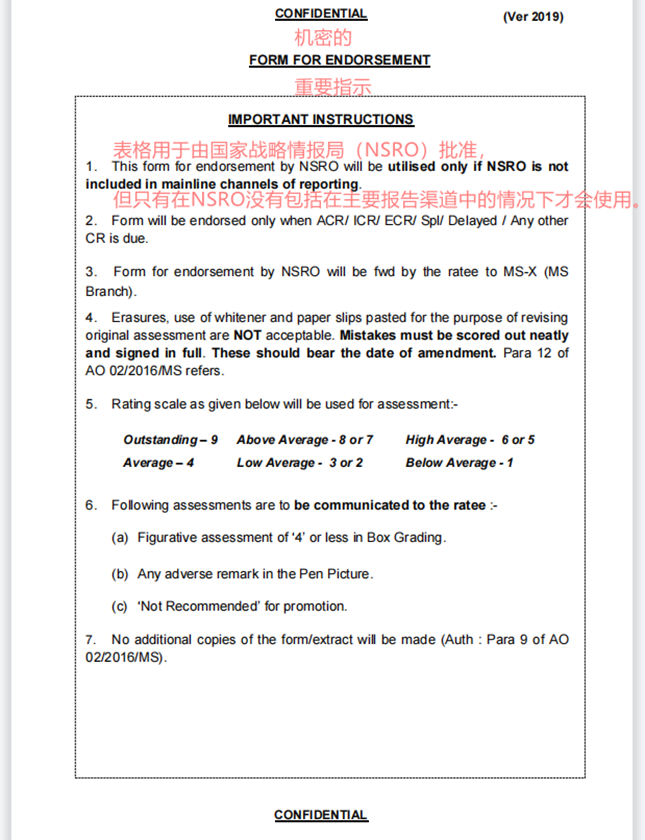 CONFIDENTIAL (Ver 2019)

机密的

FORM FOR ENDORSEMENT

重要指示

IMPORTANT INSTRUCTIONS

表格用于由国家战略情报局（NSRO）批准，

1. This form for endorsement by NSRO will be utilised only if NSRO is not included in mainline channels of reporting.

但只有在NSRO没有包括在主要报告渠道中的情况下才会使用。

2. Form will be endorsed only when ACR/ ICR/ ECR/ Spl/ Delayed / Any other CR is due.

3. Form for endorsement by NSRO will be fwd by the ratee to MS-X (MS Branch).

4. Erasures, use of whitener and paper slips pasted for the purpose of revising original assessment are NOT acceptable. Mistakes must be scored out neatly and signed in full. These should bear the date of amendment. Para 12 of AO 02/2016/MS refers.

5. Rating scale as given below will be used for assessment:-

Outstanding – 9 Above Average - 8 or 7 High Average - 6 or 5
Average – 4 Low Average - 3 or 2 Below Average - 1

6. Following assessments are to be communicated to the ratee :-

(a) Figurative assessment of '4' or less in Box Grading.

(b) Any adverse remark in the Pen Picture.

(c) 'Not Recommended' for promotion.

7. No additional copies of the form/extract will be made (Auth : Para 9 of AO 02/2016/MS).

CONFIDENTIAL